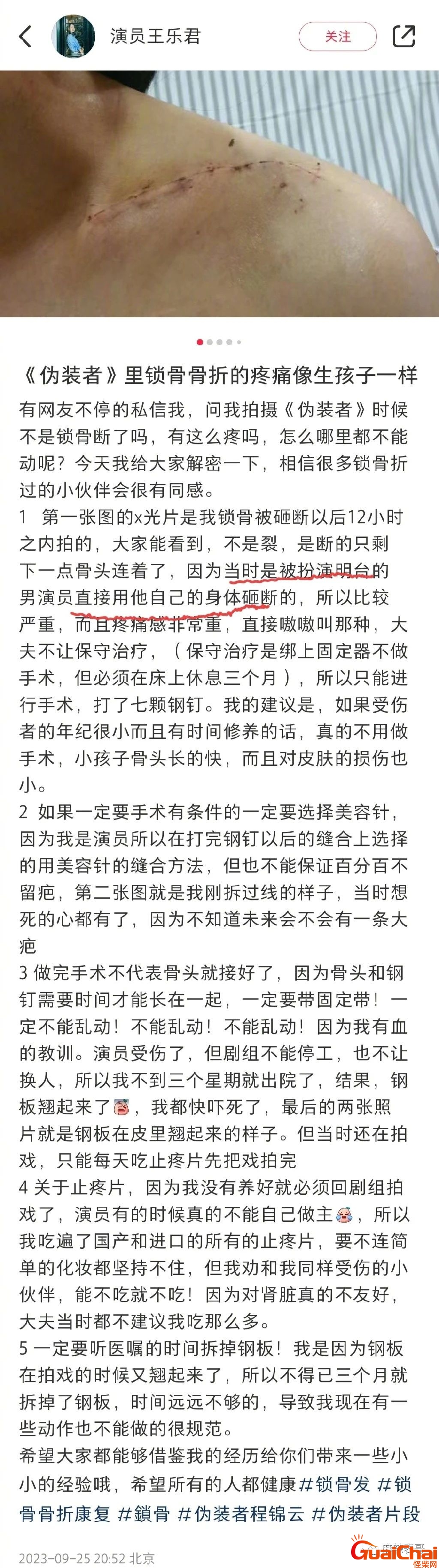 演员王乐君

关注

《伪装者》里锁骨骨折的疼痛像生孩子一样

有网友不停的私信我，问我拍摄《伪装者》时候不是锁骨断了吗，有这么疼吗，怎么哪里都不能动呢？今天我给大家解密一下，相信很多锁骨折过的小伙伴会很有同感。

1　第一张图的x光片是我锁骨被砸断以后12小时之内拍的，大家能看到，不是裂，是断的只剩下一点骨头连着了，因为当时是被扮演明台的男演员直接用他自己的身体砸断的，所以比较严重，而且疼痛感非常重，直接嗷嗷叫那种，大夫不让保守治疗，（保守治疗是绑上固定器不做手术，但必须在床上休息三个月），所以只能进行手术，打了七颗钢钉。我的建议是，如果受伤者的年纪很小而且有时间修养的话，真的不用做手术，小孩子骨头长的快，而且对皮肤的损伤也小。

2 如果一定要手术有条件的一定要选择美容针，因为我是演员所以在打完钢钉以后的缝合上选择的用美容针的缝合方法，但也不能保证百分百不留疤，第二张图就是我刚拆过线的样子，当时想死的心都有了，因为不知道未来会不会有一条大疤

3 做完手术不代表骨头就接好了，因为骨头和钢钉需要时间才能长在一起，一定要带固定带！一定不能乱动！不能乱动！不能乱动！因为我有血的教训。演员受伤了，但剧组不能停工，也不让换人，所以我不到三个星期就出院了，结果，钢板翘起来了，我都快吓死了，最后的两张照片就是钢板在皮里翘起来的样子。但当时还在拍戏，只能每天吃止疼片先把戏拍完

4 关于止疼片，因为我没有养好就必须回剧组拍戏了，演员有的时候真的不能自己做主，所以我吃遍了国产和进口的所有的止疼片，要不连简单的化妆都坚持不住，但我劝和我同样受伤的小伙伴，能不吃就不吃！因为对肾脏真的不友好，大夫当时都不建议我吃那么多。

5 一定要听医嘱的时间拆掉钢板！我是因为钢板在拍戏的时候又翘起来了，所以不得已三个月就拆掉了钢板，时间远远不够的，导致我现在有一些动作也不能做的很规范。

希望大家都能够借鉴我的经历给你们带来一些小小的经验哦，希望所有的人都健康 #锁骨发 #锁骨骨折康复 #鎖骨 #伪装者程锦云 #伪装者片段

2023-09-25 20:52 北京

GuaiChai 怪柴网